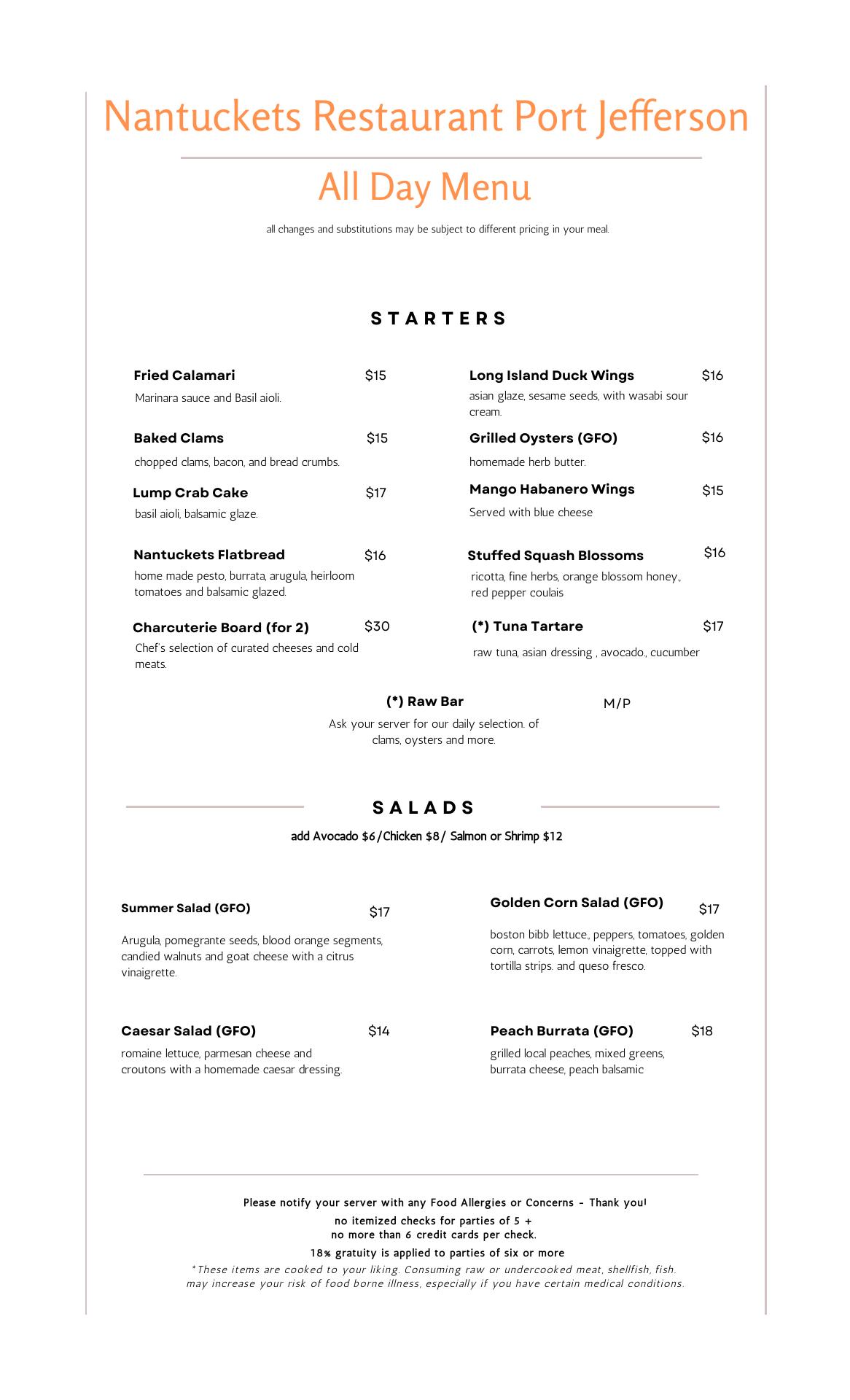 Nantuckets Restaurant Port Jefferson

All Day Menu

all changes and substitutions may be subject to different pricing in your meal.

STARTERS

Fried Calamari $15
Marinara sauce and Basil aioli.

Baked Clams $15
chopped clams, bacon, and bread crumbs.

Lump Crab Cake $17
basil aioli, balsamic glaze.

Nantuckets Flatbread $16
home made pesto, burrata, arugula, heirloom tomatoes and balsamic glazed.

Charcuterie Board (for 2) $30
Chef's selection of curated cheeses and cold meats.

Long Island Duck Wings $16
asian glaze, sesame seeds, with wasabi sour cream.

Grilled Oysters (GFO) $16
homemade herb butter.

Mango Habanero Wings $15
Served with blue cheese

Stuffed Squash Blossoms $16
ricotta, fine herbs, orange blossom honey., red pepper coulais

(*) Tuna Tartare $17
raw tuna, asian dressing , avocado., cucumber

(*) Raw Bar M/P
Ask your server for our daily selection. of clams, oysters and more.

SALADS
add Avocado $6/Chicken $8/ Salmon or Shrimp $12

Summer Salad (GFO) $17
Arugula, pomegrante seeds, blood orange segments, candied walnuts and goat cheese with a citrus vinaigrette.

Caesar Salad (GFO) $14
romaine lettuce, parmesan cheese and croutons with a homemade caesar dressing.

Golden Corn Salad (GFO) $17
boston bibb lettuce., peppers, tomatoes, golden corn, carrots, lemon vinaigrette, topped with tortilla strips. and queso fresco.

Peach Burrata (GFO) $18
grilled local peaches, mixed greens, burrata cheese, peach balsamic

Please notify your server with any Food Allergies or Concerns - Thank you!
no itemized checks for parties of 5 +
no more than 6 credit cards per check.
18% gratuity is applied to parties of six or more
*These items are cooked to your liking. Consuming raw or undercooked meat, shellfish, fish. may increase your risk of food borne illness, especially if you have certain medical conditions.